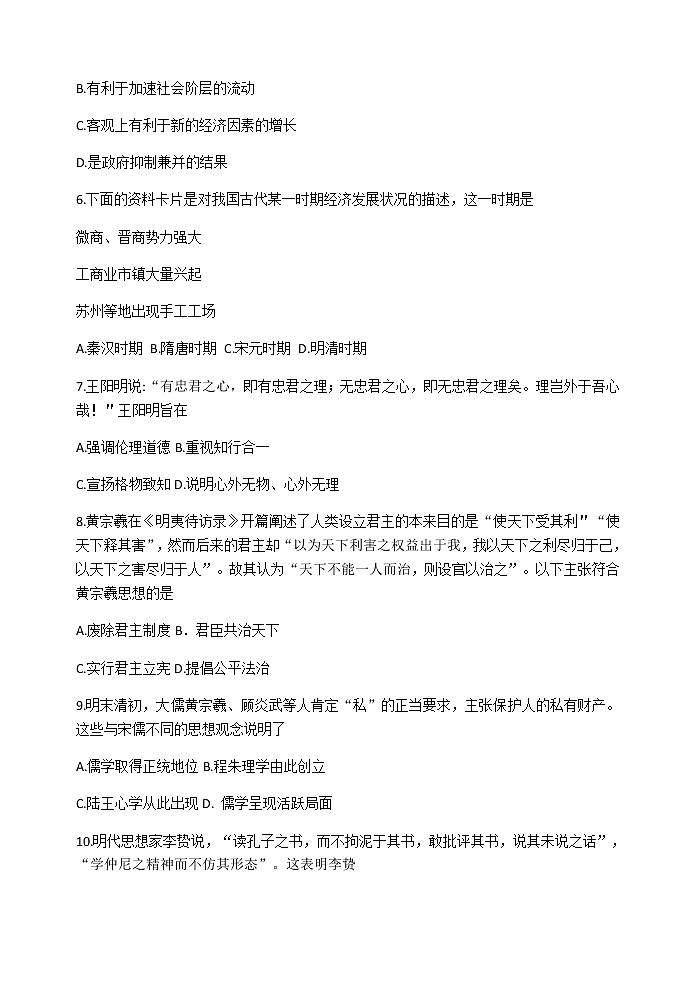 B.有利于加速社会阶层的流动

C.客观上有利于新的经济因素的增长

D.是政府抑制兼并的结果

6.下面的资料卡片是对我国古代某一时期经济发展状况的描述，这一时期是

徽商、晋商势力强大

工商业市镇大量兴起

苏州等地出现手工工场

A.秦汉时期 B.隋唐时期 C.宋元时期 D.明清时期

7.王阳明说:“有忠君之心，即有忠君之理；无忠君之心，即无忠君之理矣。理岂外于吾心哉！”王阳明旨在

A.强调伦理道德 B.重视知行合一

C.宣扬格物致知 D.说明心外无物、心外无理

8.黄宗羲在《明夷待访录》开篇阐述了人类设立君主的本来目的是“使天下受其利”“使天下释其害”，然而后来的君主却“以为天下利害之权益出于我，我以天下之利尽归于己，以天下之害尽归于人”。故其认为“天下不能一人而治，则设官以治之”。以下主张符合黄宗羲思想的是

A.废除君主制度 B．君臣共治天下

C.实行君主立宪 D.提倡公平法治

9.明末清初，大儒黄宗羲、顾炎武等人肯定“私”的正当要求，主张保护人的私有财产。这些与宋儒不同的思想观念说明了

A.儒学取得正统地位 B.程朱理学由此创立

C.陆王心学从此出现 D. 儒学呈现活跃局面

10.明代思想家李贽说，“读孔子之书，而不拘泥于其书，敢批评其书，说其未说之话”，“学仲尼之精神而不仿其形态”。这表明李贽